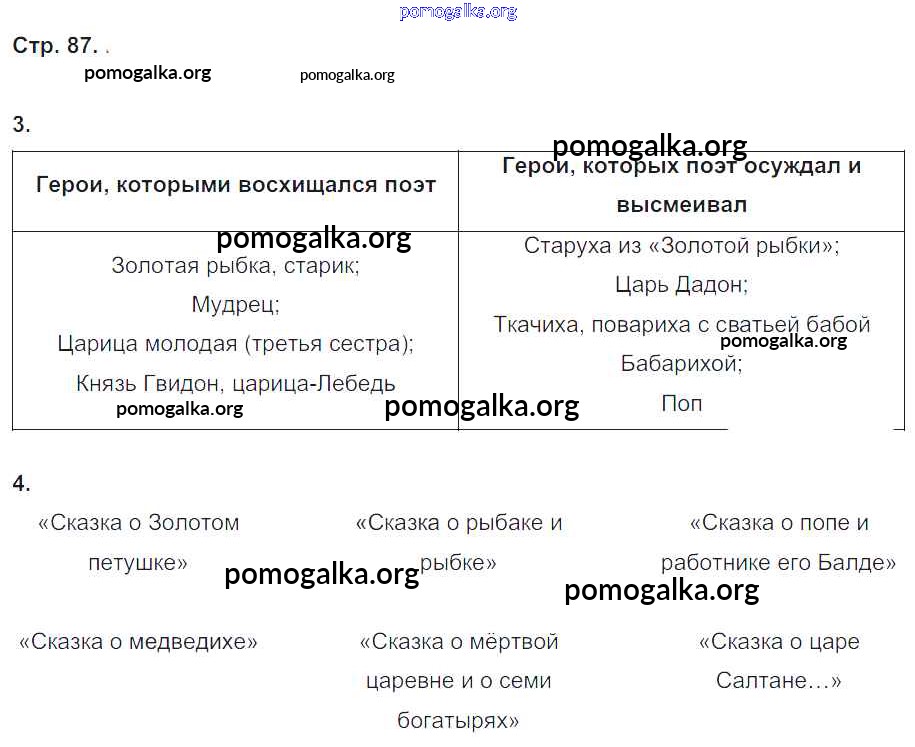 pomogalka.org

Стр. 87.

pomogalka.org pomogalka.org

3.

pomogalka.org

| Герои, которыми восхищался поэт | Герои, которых поэт осуждал и высмеивал |
|---|---|
| Золотая рыбка, старик; Мудрец; Царица молодая (третья сестра); Князь Гвидон, царица-Лебедь | Старуха из «Золотой рыбки»; Царь Дадон; Ткачиха, повариха с сватьей бабой Бабарихой; Поп |

pomogalka.org pomogalka.org pomogalka.org pomogalka.org

4.

«Сказка о Золотом петушке»

«Сказка о рыбаке и рыбке»

«Сказка о попе и работнике его Балде»

pomogalka.org pomogalka.org

«Сказка о медведихе»

«Сказка о мёртвой царевне и о семи богатырях»

«Сказка о царе Салтане…»